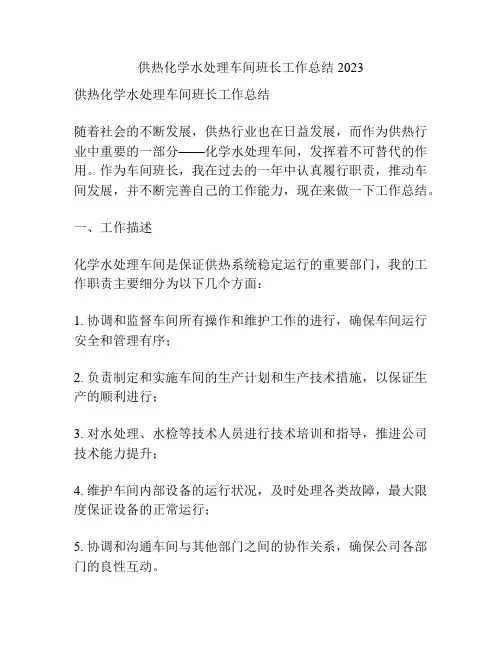 供热化学水处理车间班长工作总结 2023

供热化学水处理车间班长工作总结

随着社会的不断发展，供热行业也在日益发展，而作为供热行业中重要的一部分——化学水处理车间，发挥着不可替代的作用。作为车间班长，我在过去的一年中认真履行职责，推动车间发展，并不断完善自己的工作能力，现在来做一下工作总结。

一、工作描述

化学水处理车间是保证供热系统稳定运行的重要部门，我的工作职责主要细分为以下几个方面：

1. 协调和监督车间所有操作和维护工作的进行，确保车间运行安全和管理有序；

2. 负责制定和实施车间的生产计划和生产技术措施，以保证生产的顺利进行；

3. 对水处理、水检等技术人员进行技术培训和指导，推进公司技术能力提升；

4. 维护车间内部设备的运行状况，及时处理各类故障，最大限度保证设备的正常运行；

5. 协调和沟通车间与其他部门之间的协作关系，确保公司各部门的良性互动。